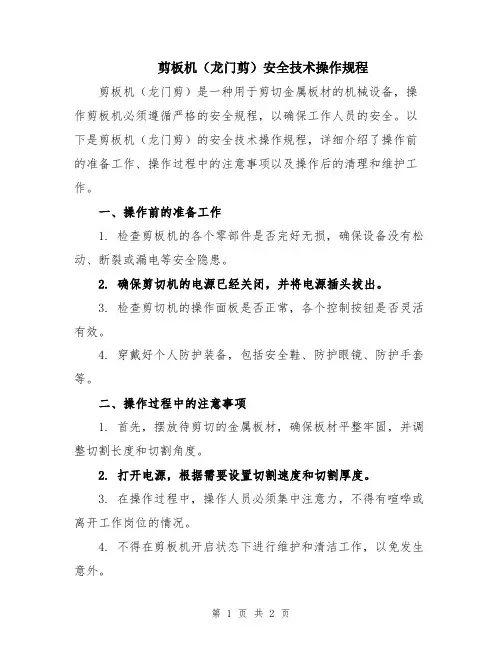 剪板机（龙门剪）安全技术操作规程

剪板机（龙门剪）是一种用于剪切金属板材的机械设备，操作剪板机必须遵循严格的安全规程，以确保工作人员的安全。以下是剪板机（龙门剪）的安全技术操作规程，详细介绍了操作前的准备工作、操作过程中的注意事项以及操作后的清理和维护工作。

一、操作前的准备工作

1. 检查剪板机的各个零部件是否完好无损，确保设备没有松动、断裂或漏电等安全隐患。

2. 确保剪切机的电源已经关闭，并将电源插头拔出。

3. 检查剪切机的操作面板是否正常，各个控制按钮是否灵活有效。

4. 穿戴好个人防护装备，包括安全鞋、防护眼镜、防护手套等。

二、操作过程中的注意事项

1. 首先，摆放待剪切的金属板材，确保板材平整牢固，并调整切割长度和切割角度。

2. 打开电源，根据需要设置切割速度和切割厚度。

3. 在操作过程中，操作人员必须集中注意力，不得有喧哗或离开工作岗位的情况。

4. 不得在剪板机开启状态下进行维护和清洁工作，以免发生意外。

第 1 页 共 2 页